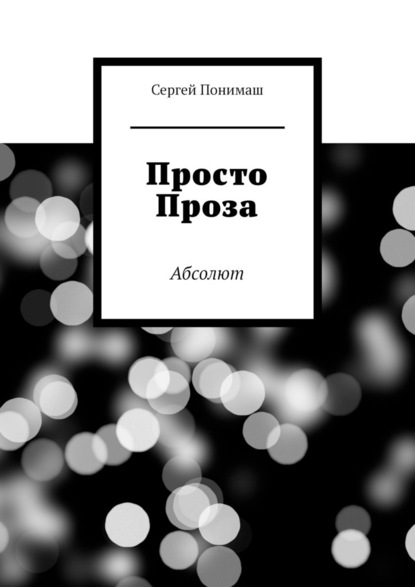 Сергей Понимаш

Просто Проза

Абсолют